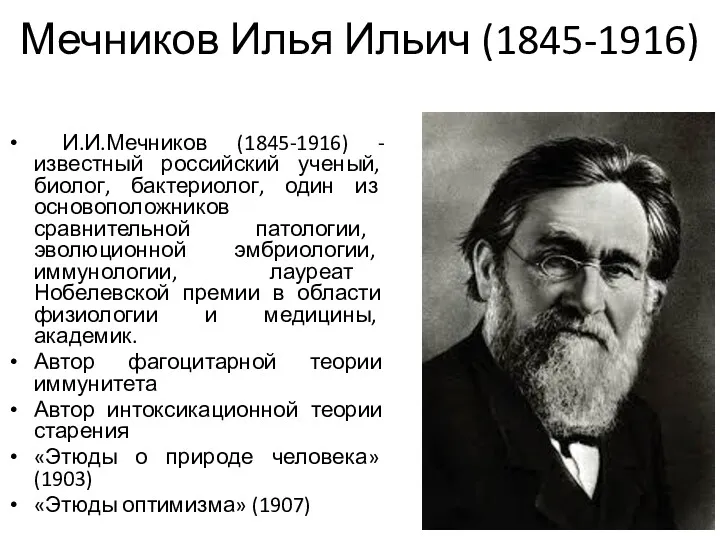 Мечников Илья Ильич (1845-1916)

• И.И.Мечников (1845-1916) - известный российский ученый, биолог, бактериолог, один из основоположников сравнительной патологии, эволюционной эмбриологии, иммунологии, лауреат Нобелевской премии в области физиологии и медицины, академик.
• Автор фагоцитарной теории иммунитета
• Автор интоксикационной теории старения
• «Этюды о природе человека» (1903)
• «Этюды оптимизма» (1907)